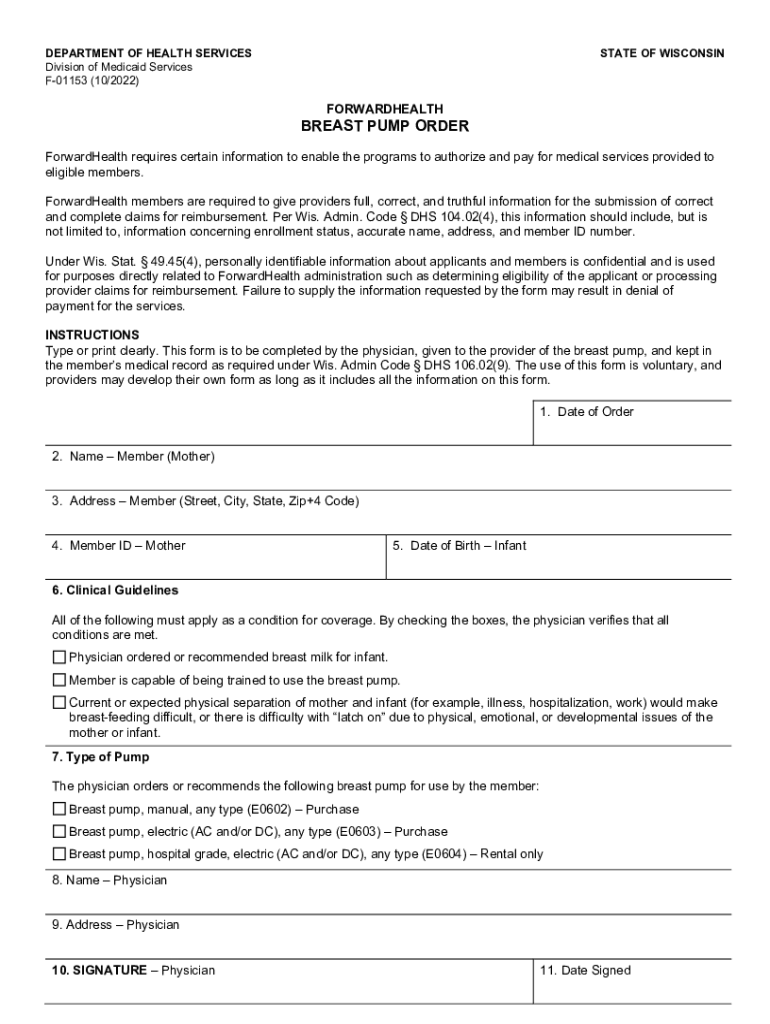 DEPARTMENT OF HEALTH SERVICES
Division of Medicaid Services
F-01153 (10/2022)

STATE OF WISCONSIN

FORWARDHEALTH
BREAST PUMP ORDER

ForwardHealth requires certain information to enable the programs to authorize and pay for medical services provided to eligible members.

ForwardHealth members are required to give providers full, correct, and truthful information for the submission of correct and complete claims for reimbursement. Per Wis. Admin. Code § DHS 104.02(4), this information should include, but is not limited to, information concerning enrollment status, accurate name, address, and member ID number.

Under Wis. Stat. § 49.45(4), personally identifiable information about applicants and members is confidential and is used for purposes directly related to ForwardHealth administration such as determining eligibility of the applicant or processing provider claims for reimbursement. Failure to supply the information requested by the form may result in denial of payment for the services.

INSTRUCTIONS
Type or print clearly. This form is to be completed by the physician, given to the provider of the breast pump, and kept in the member's medical record as required under Wis. Admin Code § DHS 106.02(9). The use of this form is voluntary, and providers may develop their own form as long as it includes all the information on this form.

1. Date of Order

2. Name – Member (Mother)

3. Address – Member (Street, City, State, Zip+4 Code)

4. Member ID – Mother

5. Date of Birth – Infant

6. Clinical Guidelines

All of the following must apply as a condition for coverage. By checking the boxes, the physician verifies that all conditions are met.

☐ Physician ordered or recommended breast milk for infant.

☐ Member is capable of being trained to use the breast pump.

☐ Current or expected physical separation of mother and infant (for example, illness, hospitalization, work) would make breast-feeding difficult, or there is difficulty with "latch on" due to physical, emotional, or developmental issues of the mother or infant.

7. Type of Pump

The physician orders or recommends the following breast pump for use by the member:

☐ Breast pump, manual, any type (E0602) – Purchase

☐ Breast pump, electric (AC and/or DC), any type (E0603) – Purchase

☐ Breast pump, hospital grade, electric (AC and/or DC), any type (E0604) – Rental only

8. Name – Physician

9. Address – Physician

10. SIGNATURE – Physician

11. Date Signed